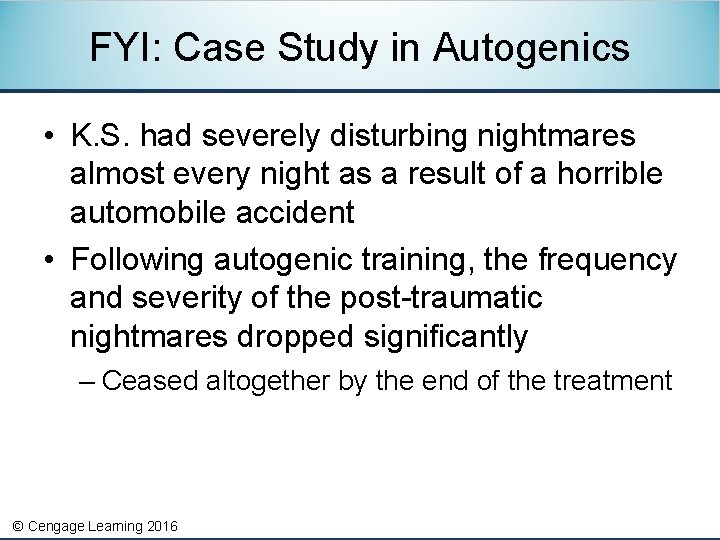 FYI: Case Study in Autogenics

• K.S. had severely disturbing nightmares almost every night as a result of a horrible automobile accident

• Following autogenic training, the frequency and severity of the post-traumatic nightmares dropped significantly

– Ceased altogether by the end of the treatment

© Cengage Learning 2016